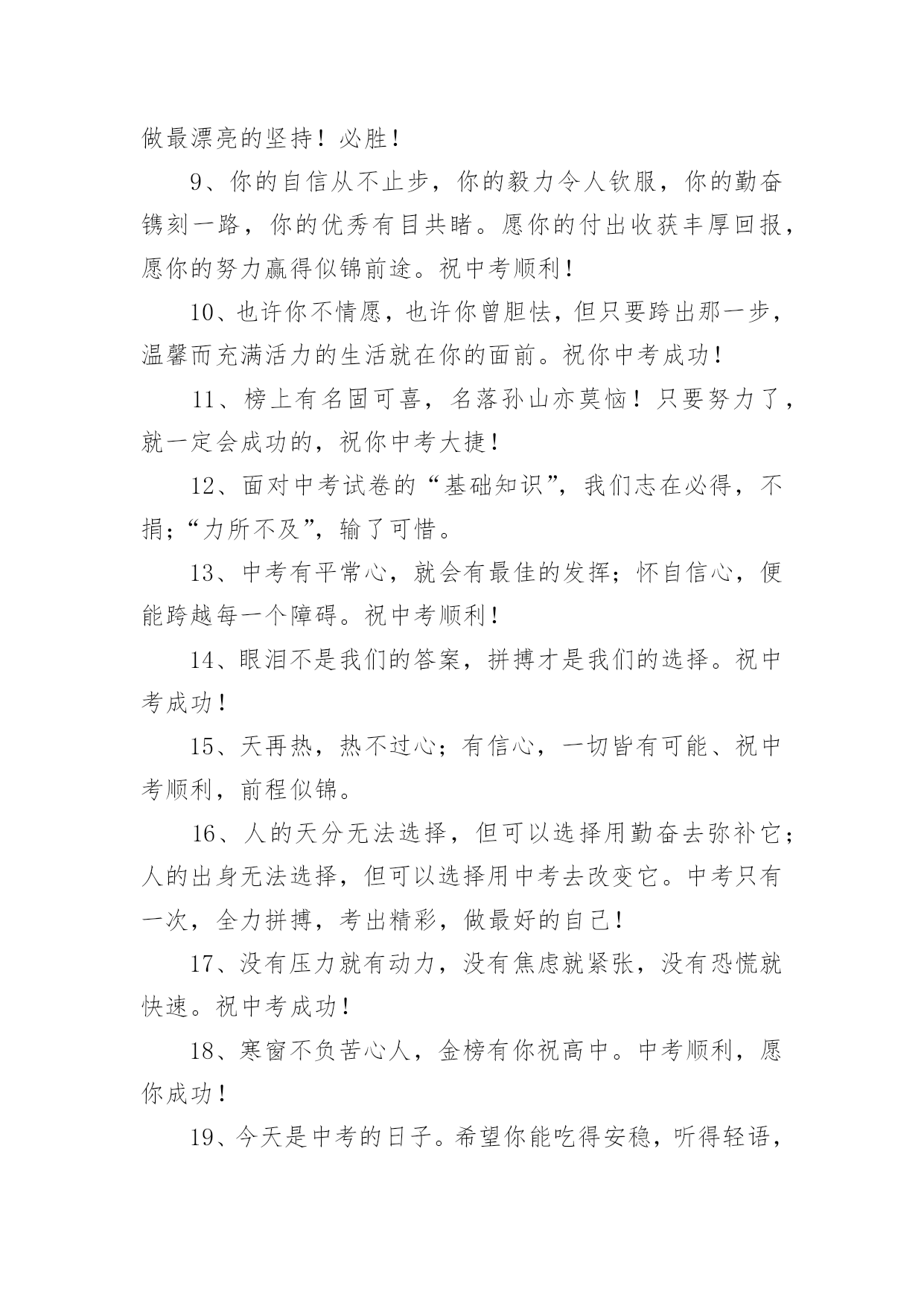 做最漂亮的坚持！必胜！

9、你的自信从不止步，你的毅力令人钦服，你的勤奋镌刻一路，你的优秀有目共睹。愿你的付出收获丰厚回报，愿你的努力赢得似锦前途。祝中考顺利！

10、也许你不情愿，也许你曾胆怯，但只要跨出那一步，温馨而充满活力的生活就在你的面前。祝你中考成功！

11、榜上有名固可喜，名落孙山亦莫恼！只要努力了，就一定会成功的，祝你中考大捷！

12、面对中考试卷的“基础知识”，我们志在必得，不捐；“力所不及”，输了可惜。

13、中考有平常心，就会有最佳的发挥；怀自信心，便能跨越每一个障碍。祝中考顺利！

14、眼泪不是我们的答案，拼搏才是我们的选择。祝中考成功！

15、天再热，热不过心；有信心，一切皆有可能、祝中考顺利，前程似锦。

16、人的天分无法选择，但可以选择用勤奋去弥补它；人的出身无法选择，但可以选择用中考去改变它。中考只有一次，全力拼搏，考出精彩，做最好的自己！

17、没有压力就有动力，没有焦虑就紧张，没有恐慌就快速。祝中考成功！

18、寒窗不负苦心人，金榜有你祝高中。中考顺利，愿你成功！

19、今天是中考的日子。希望你能吃得安稳，听得轻语，